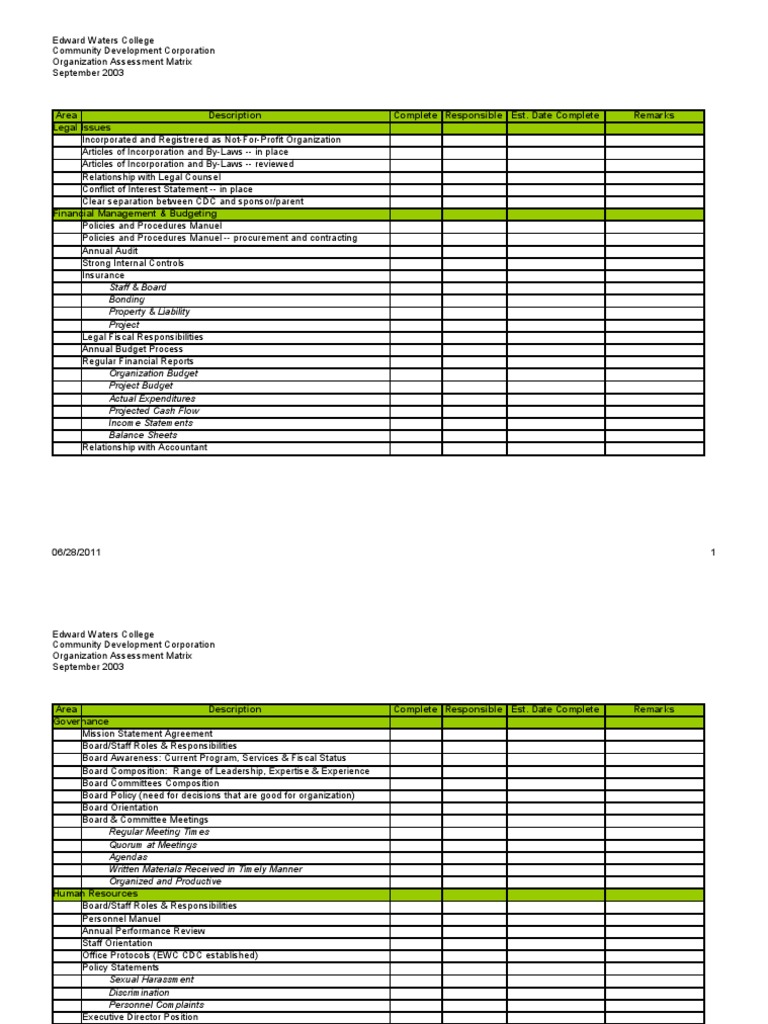 Edward Waters College
Community Development Corporation
Organization Assessment Matrix
September 2003

| Area | Description | Complete | Responsible | Est. Date Complete | Remarks |
|---|---|---|---|---|---|
| Legal Issues | | | | | |
| | Incorporated and Registrered as Not-For-Profit Organization | | | | |
| | Articles of Incorporation and By-Laws -- in place | | | | |
| | Articles of Incorporation and By-Laws -- reviewed | | | | |
| | Relationship with Legal Counsel | | | | |
| | Conflict of Interest Statement -- in place | | | | |
| | Clear separation between CDC and sponsor/parent | | | | |
| Financial Management & Budgeting | | | | | |
| | Policies and Procedures Manuel | | | | |
| | Policies and Procedures Manuel -- procurement and contracting | | | | |
| | Annual Audit | | | | |
| | Strong Internal Controls | | | | |
| | Insurance | | | | |
| | Staff & Board | | | | |
| | Bonding | | | | |
| | Property & Liability | | | | |
| | Project | | | | |
| | Legal Fiscal Responsibilities | | | | |
| | Annual Budget Process | | | | |
| | Regular Financial Reports | | | | |
| | Organization Budget | | | | |
| | Project Budget | | | | |
| | Actual Expenditures | | | | |
| | Projected Cash Flow | | | | |
| | Income Statements | | | | |
| | Balance Sheets | | | | |
| | Relationship with Accountant | | | | |

06/28/2011 1

Edward Waters College
Community Development Corporation
Organization Assessment Matrix
September 2003

| Area | Description | Complete | Responsible | Est. Date Complete | Remarks |
|---|---|---|---|---|---|
| Governance | | | | | |
| | Mission Statement Agreement | | | | |
| | Board/Staff Roles & Responsibilities | | | | |
| | Board Awareness: Current Program, Services & Fiscal Status | | | | |
| | Board Composition: Range of Leadership, Expertise & Experience | | | | |
| | Board Committees Composition | | | | |
| | Board Policy (need for decisions that are good for organization) | | | | |
| | Board Orientation | | | | |
| | Board & Committee Meetings | | | | |
| | Regular Meeting Times | | | | |
| | Quorum at Meetings | | | | |
| | Agendas | | | | |
| | Written Materials Received in Timely Manner | | | | |
| | Organized and Productive | | | | |
| Human Resources | | | | | |
| | Board/Staff Roles & Responsibilities | | | | |
| | Personnel Manuel | | | | |
| | Annual Performance Review | | | | |
| | Staff Orientation | | | | |
| | Office Protocols (EWC CDC established) | | | | |
| | Policy Statements | | | | |
| | Sexual Harassment | | | | |
| | Discrimination | | | | |
| | Personnel Complaints | | | | |
| | Executive Director Position | | | | |